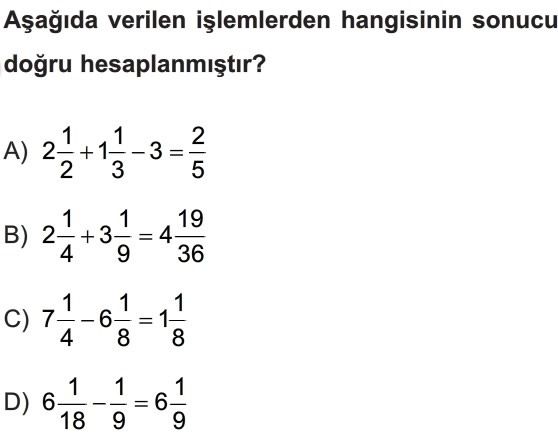 Aşağıda verilen işlemlerden hangisinin sonucu doğru hesaplanmıştır?

A) $2\frac{1}{2}+1\frac{1}{3}-3=\frac{2}{5}$

B) $2\frac{1}{4}+3\frac{1}{9}=4\frac{19}{36}$

C) $7\frac{1}{4}-6\frac{1}{8}=1\frac{1}{8}$

D) $6\frac{1}{18}-\frac{1}{9}=6\frac{1}{9}$